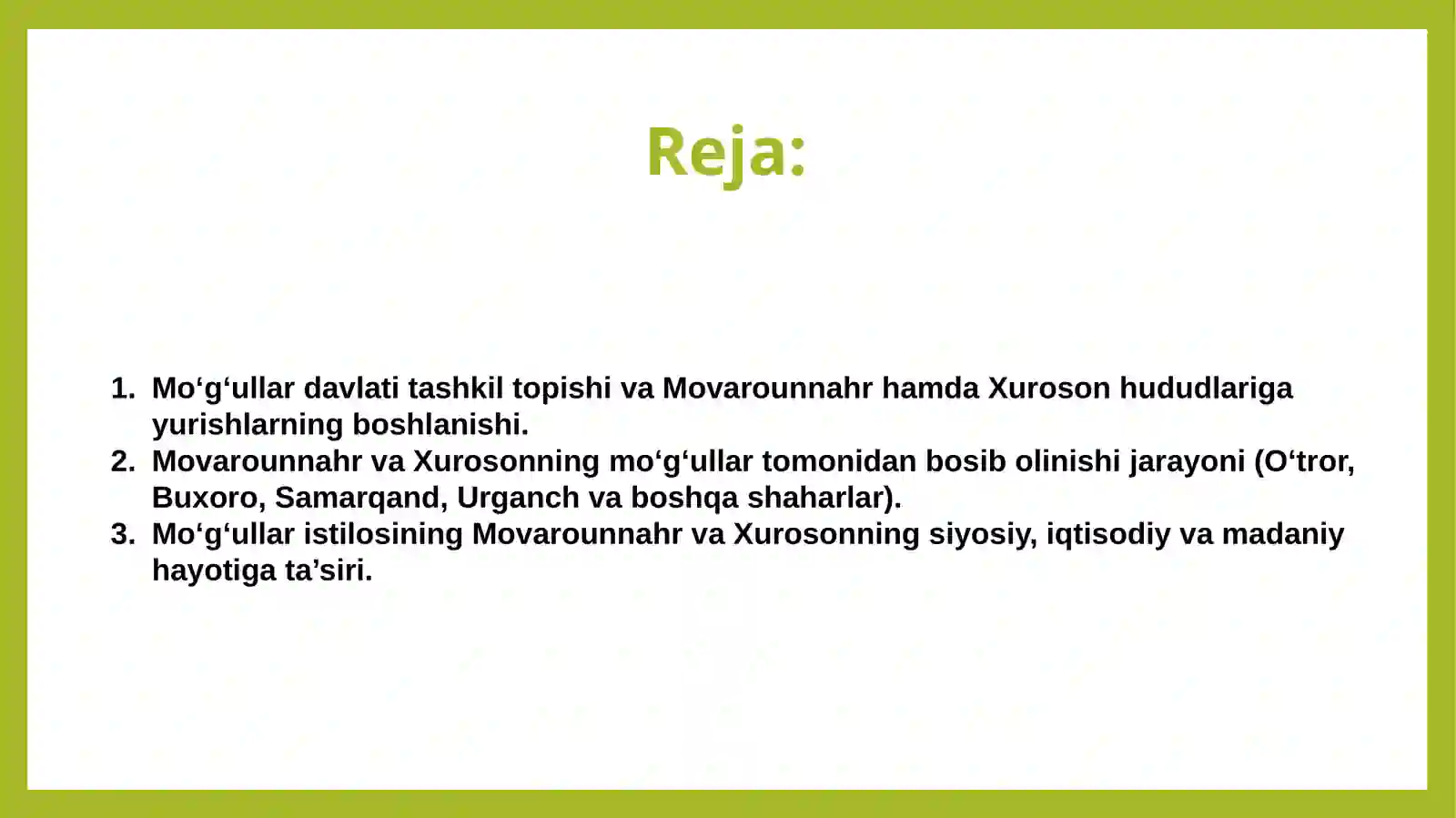 Reja:

1. Mo‘g‘ullar davlati tashkil topishi va Movarounnahr hamda Xuroson hududlariga yurishlarning boshlanishi.
2. Movarounnahr va Xurosonning mo‘g‘ullar tomonidan bosib olinishi jarayoni (O‘tror, Buxoro, Samarqand, Urganch va boshqa shaharlar).
3. Mo‘g‘ullar istilosining Movarounnahr va Xurosonning siyosiy, iqtisodiy va madaniy hayotiga ta’siri.